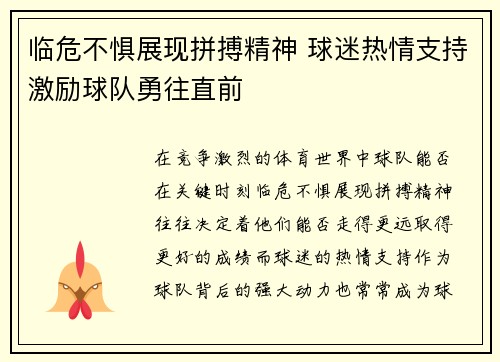 临危不惧展现拼搏精神 球迷热情支持激励球队勇往直前

在竞争激烈的体育世界中球队能否在关键时刻临危不惧展现拼搏精神往往决定着他们能否走得更远取得更好的成绩而球迷的热情支持作为球队背后的强大动力也常常成为球